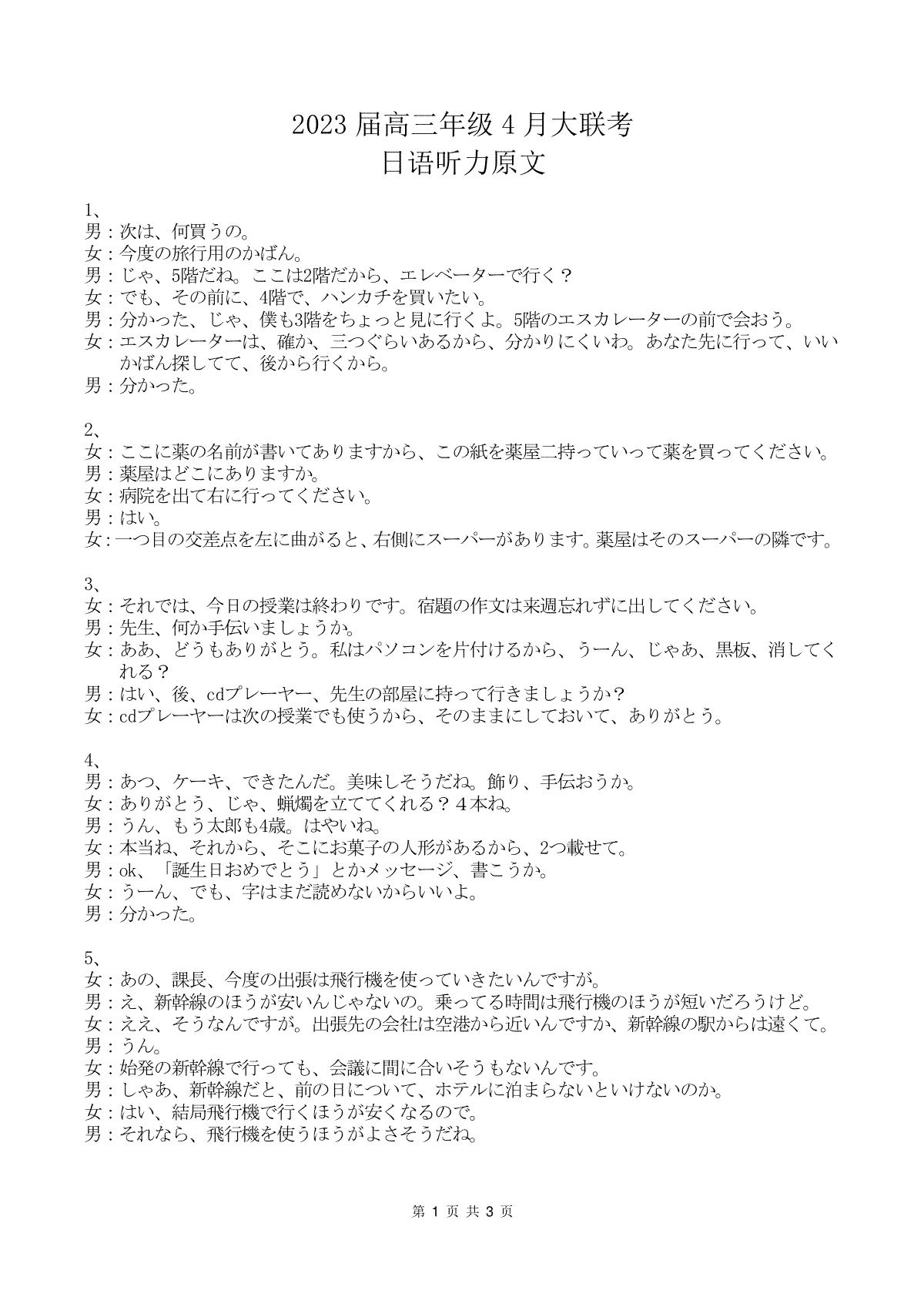 2023 届高三年级 4 月大联考
日语听力原文

1、
男：次は、何買うの。
女：今度の旅行用のかばん。
男：じゃ、5階だね。ここは2階だから、エレベーターで行く？
女：でも、その前に、4階で、ハンカチを買いたい。
男：分かった、じゃ、僕も3階をちょっと見に行くよ。5階のエスカレーターの前で会おう。
女：エスカレーターは、確か、三つぐらいあるから、分かりにくいわ。あなた先に行って、いいかばん探してて、後から行くから。
男：分かった。

2、
女：ここに薬の名前が書いてありますから、この紙を薬屋二持っていって薬を買ってください。
男：薬屋はどこにありますか。
女：病院を出て右に行ってください。
男：はい。
女：一つ目の交差点を左に曲がると、右側にスーパーがあります。薬屋はそのスーパーの隣です。

3、
女：それでは、今日の授業は終わりです。宿題の作文は来週忘れずに出してください。
男：先生、何か手伝いましょうか。
女：ああ、どうもありがとう。私はパソコンを片付けるから、うーん、じゃあ、黒板、消してくれる？
男：はい、後、cdプレーヤー、先生の部屋に持って行きましょうか？
女：cdプレーヤーは次の授業でも使うから、そのままにしておいて、ありがとう。

4、
男：あつ、ケーキ、できたんだ。美味しそうだね。飾り、手伝おうか。
女：ありがとう、じゃ、蝋燭を立ててくれる？４本ね。
男：うん、もう太郎も4歳。はやいね。
女：本当ね、それから、そこにお菓子の人形があるから、2つ載せて。
男：ok、「誕生日おめでとう」とかメッセージ、書こうか。
女：うーん、でも、字はまだ読めないからいいよ。
男：分かった。

5、
女：あの、課長、今度の出張は飛行機を使っていきたいんですが。
男：え、新幹線のほうが安いんじゃないの。乗ってる時間は飛行機のほうが短いだろうけど。
女：ええ、そうなんですが。出張先の会社は空港から近いんですか、新幹線の駅からは遠くて。
男：うん。
女：始発の新幹線で行っても、会議に間に合いそうもないんです。
男：しゃあ、新幹線だと、前の日について、ホテルに泊まらないといけないのか。
女：はい、結局飛行機で行くほうが安くなるので。
男：それなら、飛行機を使うほうがよさそうだね。

第 1 页 共 3 页